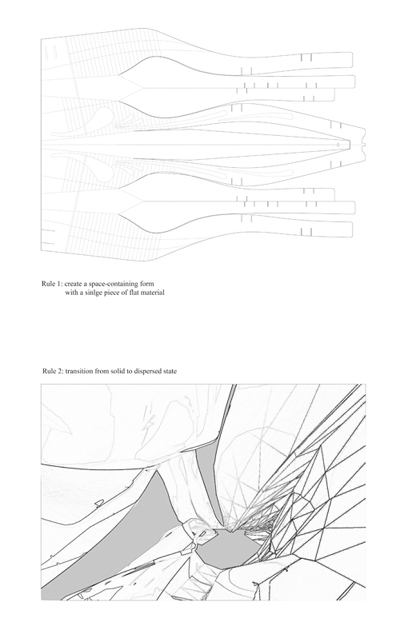 Rule 1: create a space-containing form with a sinlge piece of flat material

Rule 2: transition from solid to dispersed state